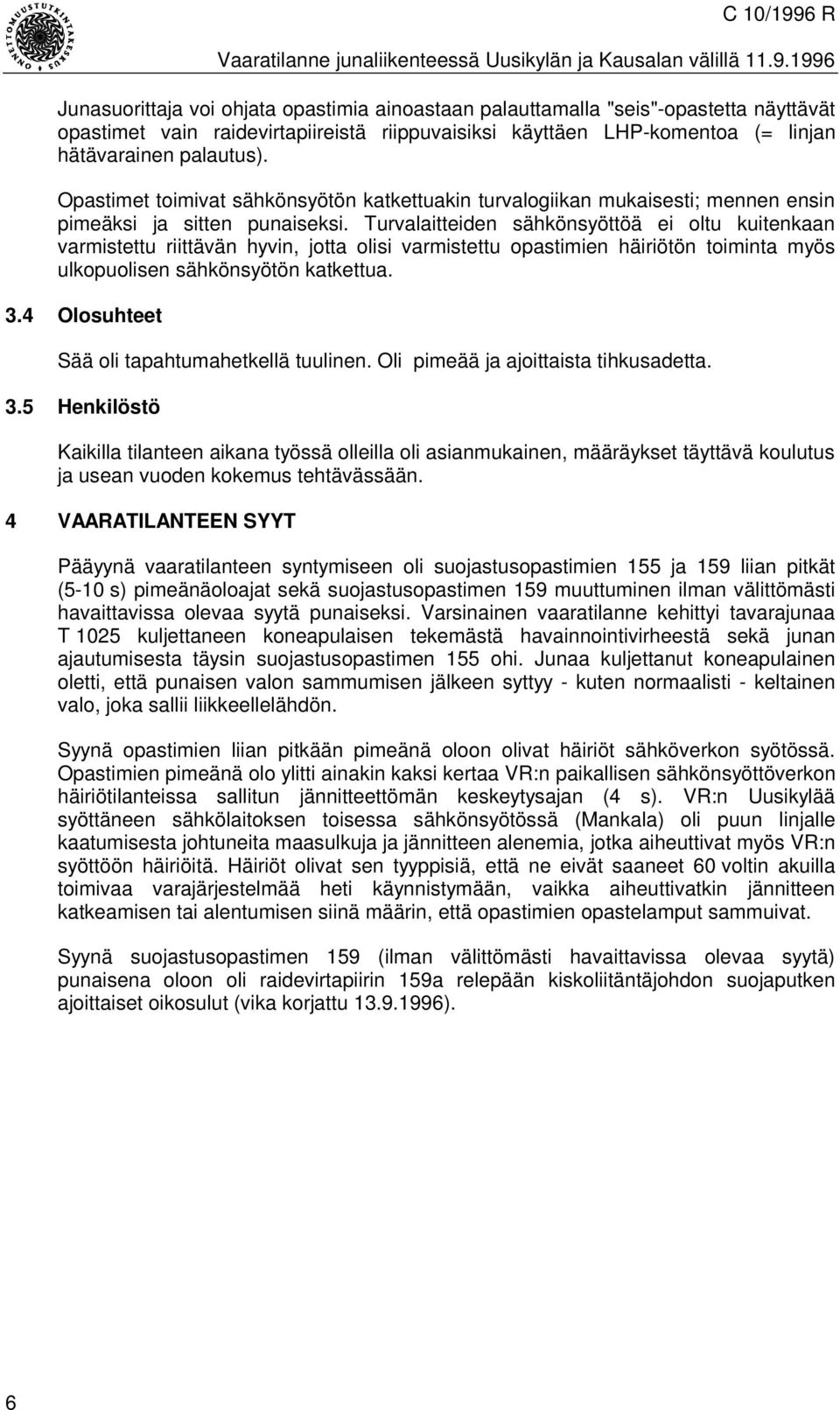 ONNETTOMUUSTUTKINTAKESKUS

C 10/1996 R

Vaaratilanne junaliikenteessä Uusikylän ja Kausalan välillä 11.9.1996

Junasuorittaja voi ohjata opastimia ainoastaan palauttamalla "seis"-opastetta näyttävät opastimet vain raidevirtapiireistä riippuvaisiksi käyttäen LHP-komentoa (= linjan hätävarainen palautus).

Opastimet toimivat sähkönsyötön katkettuakin turvalogiikan mukaisesti; mennen ensin pimeäksi ja sitten punaiseksi. Turvalaitteiden sähkönsyöttöä ei oltu kuitenkaan varmistettu riittävän hyvin, jotta olisi varmistettu opastimien häiriötön toiminta myös ulkopuolisen sähkönsyötön katkettua.

3.4 Olosuhteet

Sää oli tapahtumahetkellä tuulinen. Oli pimeää ja ajoittaista tihkusadetta.

3.5 Henkilöstö

Kaikilla tilanteen aikana työssä olleilla oli asianmukainen, määräykset täyttävä koulutus ja usean vuoden kokemus tehtävässään.

4 VAARATILANTEEN SYYT

Pääyynä vaaratilanteen syntymiseen oli suojastusopastimien 155 ja 159 liian pitkät (5-10 s) pimeänäoloajat sekä suojastusopastimen 159 muuttuminen ilman välittömästi havaittavissa olevaa syytä punaiseksi. Varsinainen vaaratilanne kehittyi tavarajunaa T 1025 kuljettaneen koneapulaisen tekemästä havainnointivirheestä sekä junan ajautumisesta täysin suojastusopastimen 155 ohi. Junaa kuljettanut koneapulainen oletti, että punaisen valon sammumisen jälkeen syttyy - kuten normaalisti - keltainen valo, joka sallii liikkeellelähdön.

Syynä opastimien liian pitkään pimeänä oloon olivat häiriöt sähköverkon syötössä. Opastimien pimeänä olo ylitti ainakin kaksi kertaa VR:n paikallisen sähkönsyöttöverkon häiriötilanteissa sallitun jännitteettömän keskeytysajan (4 s). VR:n Uusikylää syöttäneen sähkölaitoksen toisessa sähkönsyötössä (Mankala) oli puun linjalle kaatumisesta johtuneita maasulkuja ja jännitteen alenemia, jotka aiheuttivat myös VR:n syöttöön häiriöitä. Häiriöt olivat sen tyyppisiä, että ne eivät saaneet 60 voltin akuilla toimivaa varajärjestelmää heti käynnistymään, vaikka aiheuttivatkin jännitteen katkeamisen tai alentumisen siinä määrin, että opastimien opastelamput sammuivat.

Syynä suojastusopastimen 159 (ilman välittömästi havaittavissa olevaa syytä) punaisena oloon oli raidevirtapiirin 159a relepään kiskoliitäntäjohdon suojaputken ajoittaiset oikosulut (vika korjattu 13.9.1996).

6